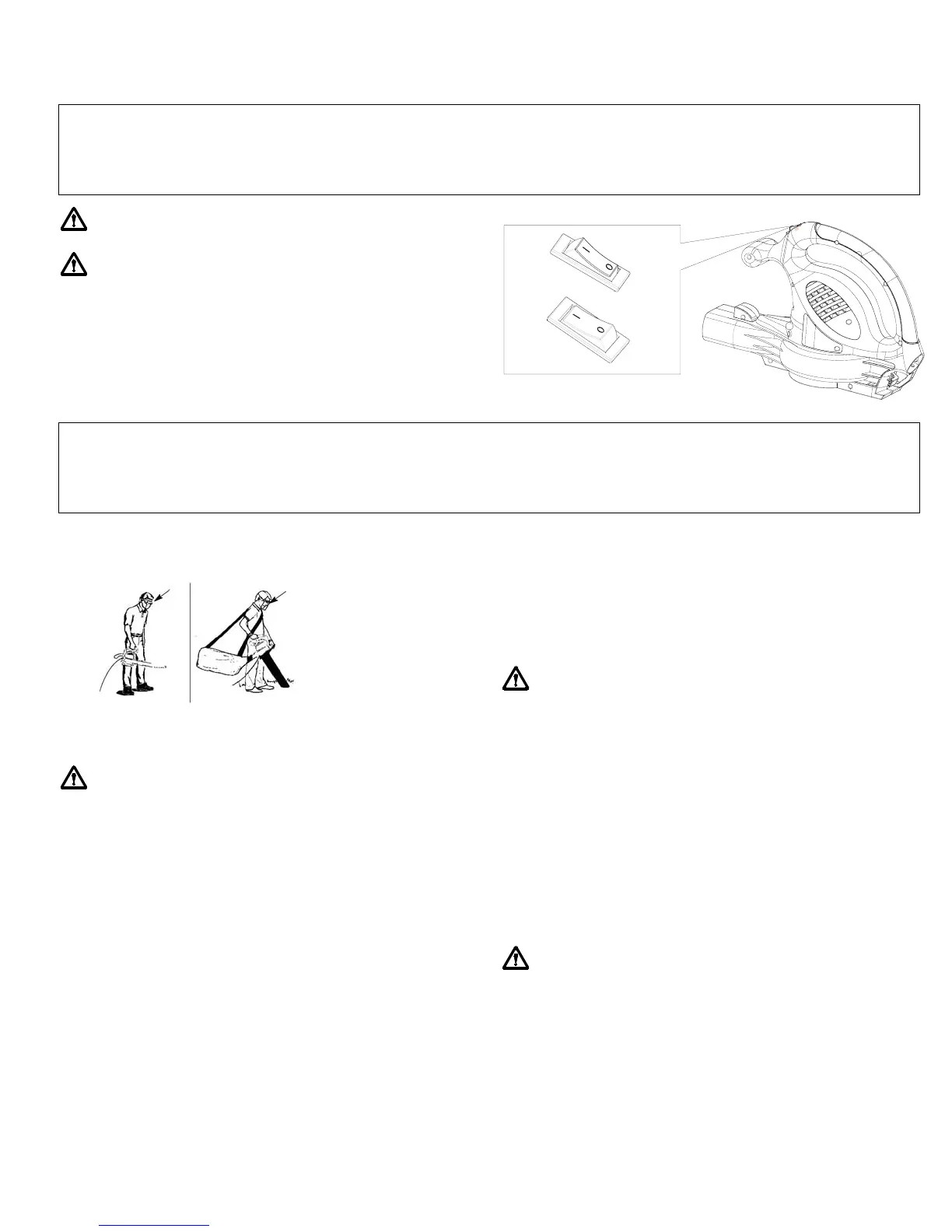 I
O
I
O